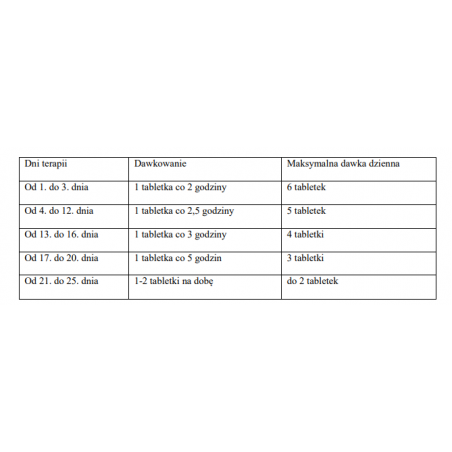 | Dni terapii | Dawkowanie | Maksymalna dawka dzienna |
|---|---|---|
| Od 1. do 3. dnia | 1 tabletka co 2 godziny | 6 tabletek |
| Od 4. do 12. dnia | 1 tabletka co 2,5 godziny | 5 tabletek |
| Od 13. do 16. dnia | 1 tabletka co 3 godziny | 4 tabletki |
| Od 17. do 20. dnia | 1 tabletka co 5 godzin | 3 tabletki |
| Od 21. do 25. dnia | 1-2 tabletki na dobę | do 2 tabletek |